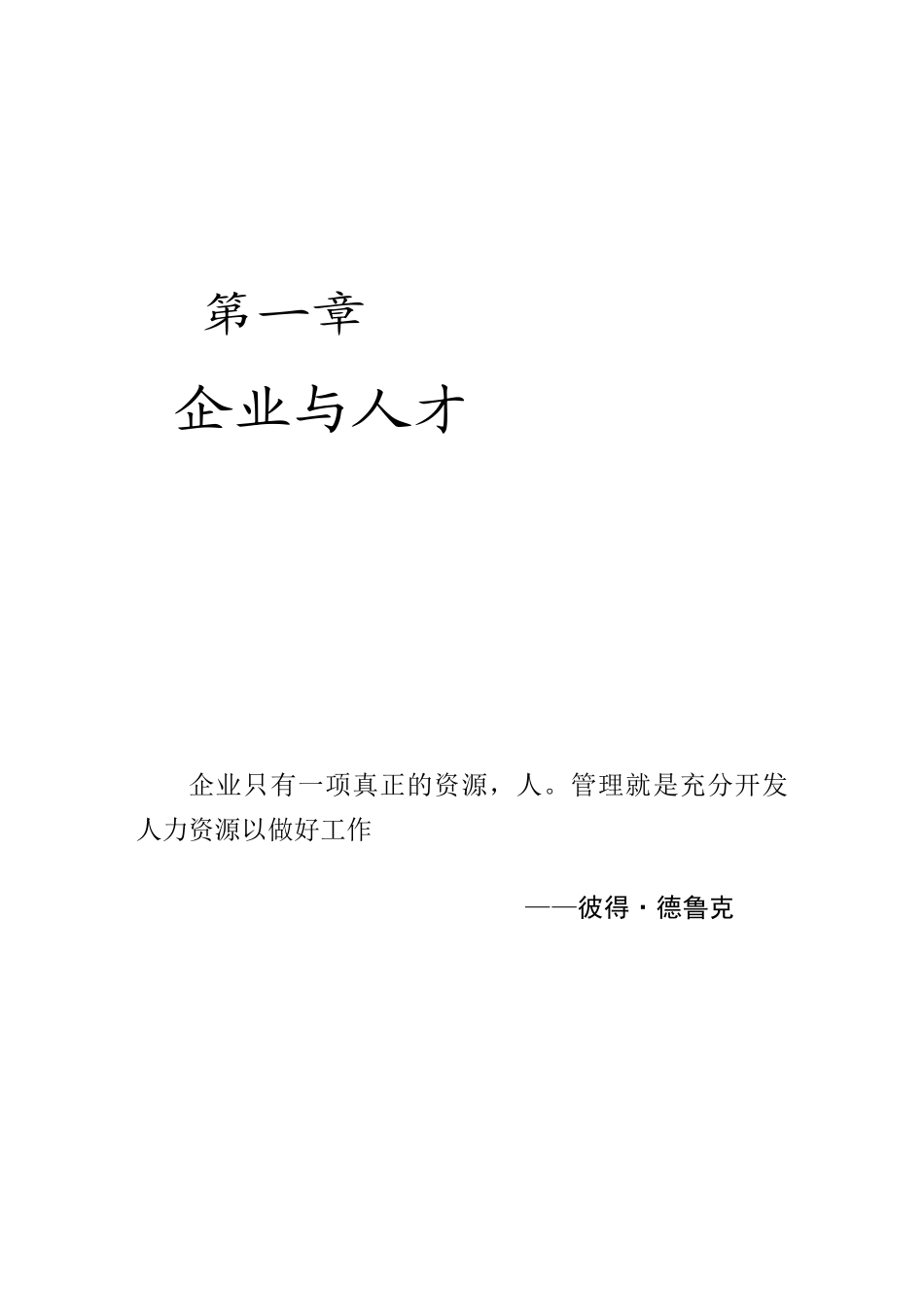 第一章

企业与人才

企业只有一项真正的资源，人。管理就是充分开发人力资源以做好工作

——彼得·德鲁克